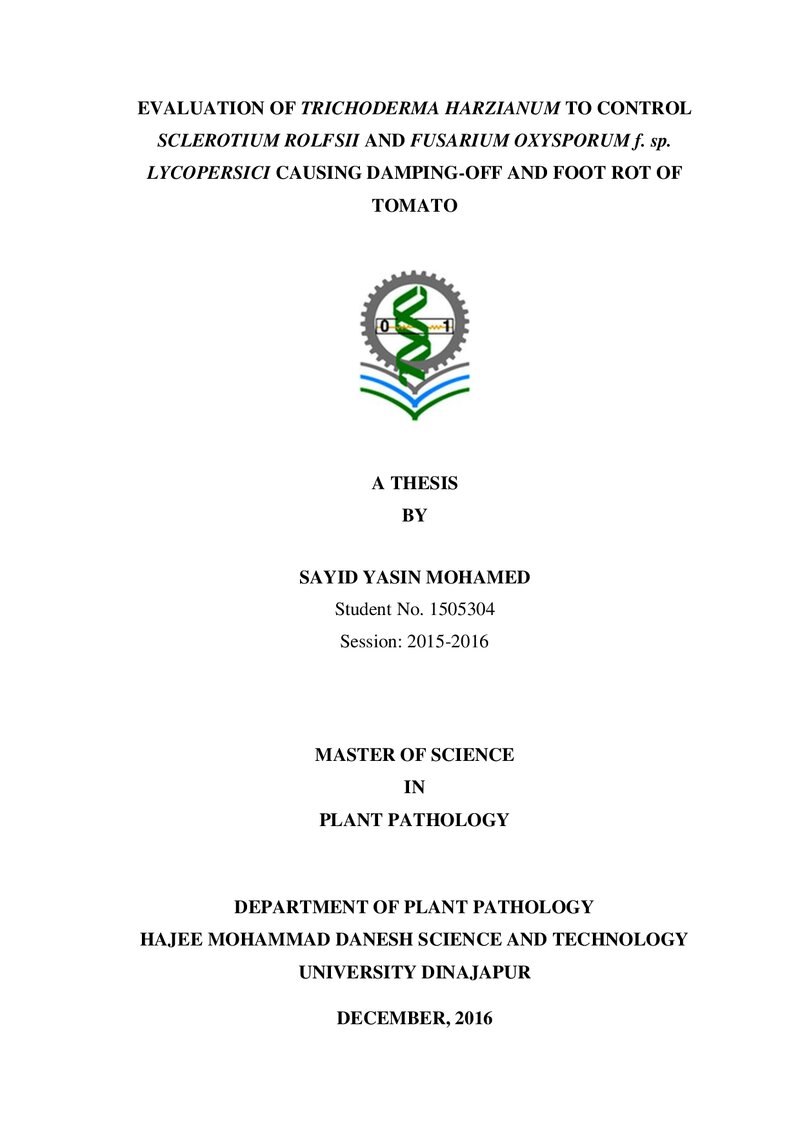 EVALUATION OF TRICHODERMA HARZIANUM TO CONTROL SCLEROTIUM ROLFSII AND FUSARIUM OXYSPORUM f. sp. LYCOPERSICI CAUSING DAMPING-OFF AND FOOT ROT OF TOMATO

0 1

A THESIS
BY

SAYID YASIN MOHAMED
Student No. 1505304
Session: 2015-2016

MASTER OF SCIENCE
IN
PLANT PATHOLOGY

DEPARTMENT OF PLANT PATHOLOGY
HAJEE MOHAMMAD DANESH SCIENCE AND TECHNOLOGY UNIVERSITY DINAJAPUR

DECEMBER, 2016